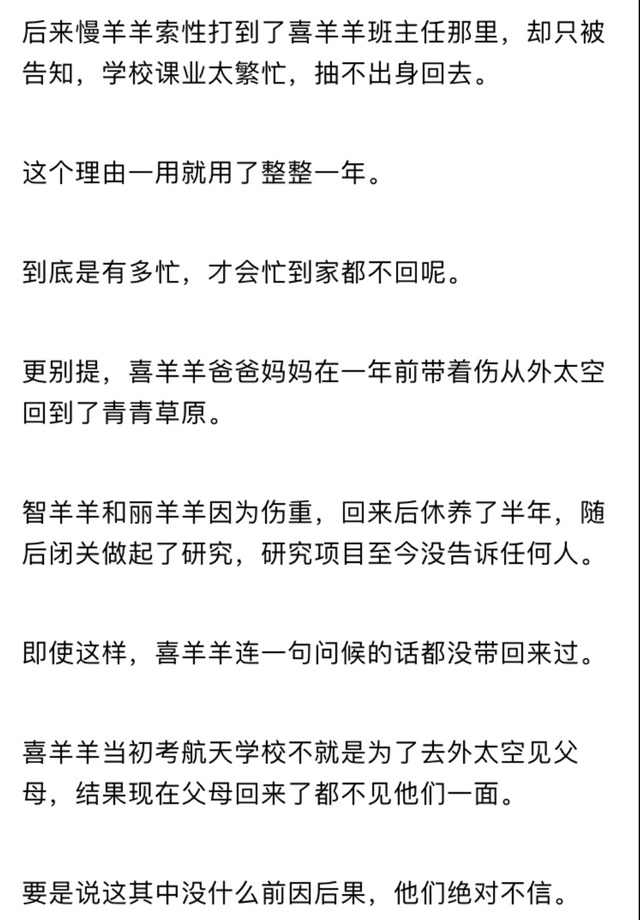 后来慢羊羊索性打到了喜羊羊班主任那里，却只被告知，学校课业太繁忙，抽不出身回去。

这个理由一用就用了整整一年。

到底是有多忙，才会忙到家都不回呢。

更别提，喜羊羊爸爸妈妈在一年前带着伤从外太空回到了青青草原。

智羊羊和丽羊羊因为伤重，回来后休养了半年，随后闭关做起了研究，研究项目至今没告诉任何人。

即使这样，喜羊羊连一句问候的话都没带回来过。

喜羊羊当初考航天学校不就是为了去外太空见父母，结果现在父母回来了都不见他们一面。

要是说这其中没什么前因后果，他们绝对不信。